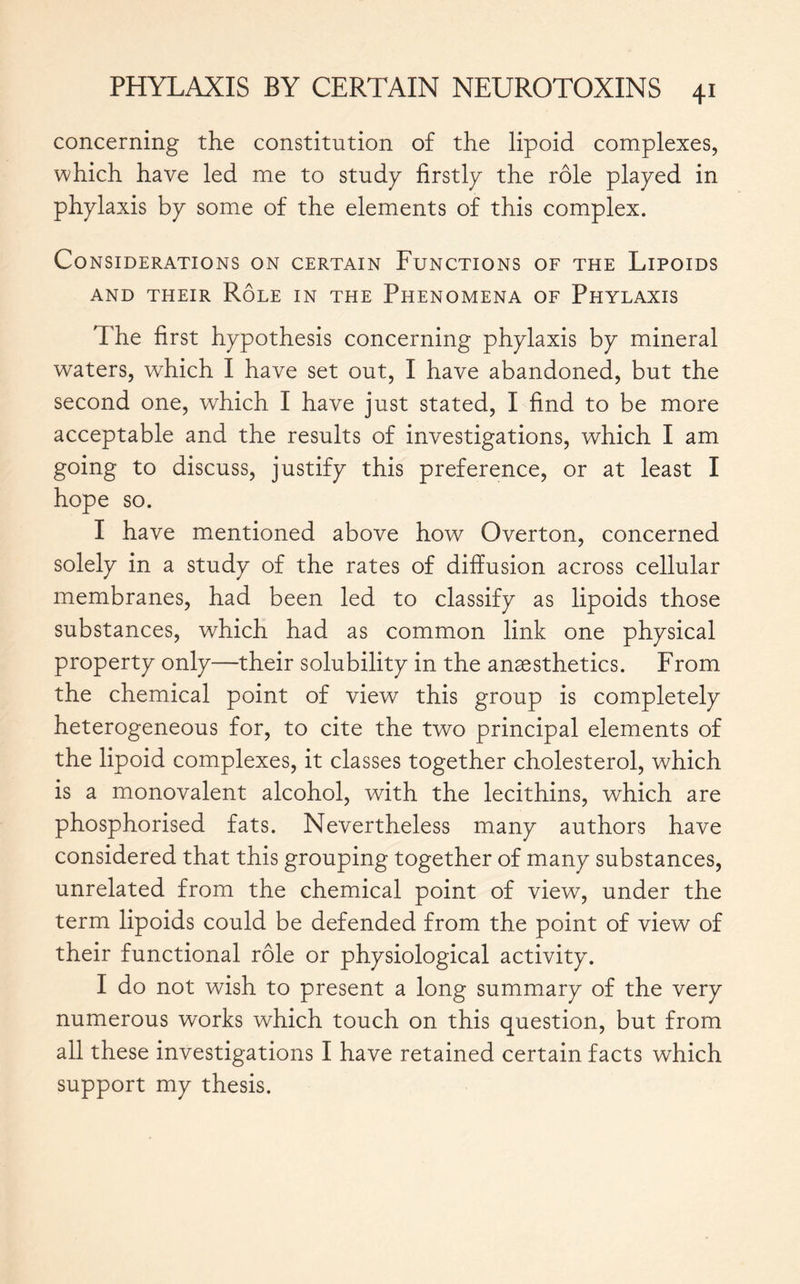 PHYLAXIS BY CERTAIN NEUROTOXINS 41

concerning the constitution of the lipoid complexes, which have led me to study firstly the rôle played in phylaxis by some of the elements of this complex.

Considerations on certain Functions of the Lipoids and their Rôle in the Phenomena of Phylaxis

The first hypothesis concerning phylaxis by mineral waters, which I have set out, I have abandoned, but the second one, which I have just stated, I find to be more acceptable and the results of investigations, which I am going to discuss, justify this preference, or at least I hope so.

I have mentioned above how Overton, concerned solely in a study of the rates of diffusion across cellular membranes, had been led to classify as lipoids those substances, which had as common link one physical property only—their solubility in the anæsthetics. From the chemical point of view this group is completely heterogeneous for, to cite the two principal elements of the lipoid complexes, it classes together cholesterol, which is a monovalent alcohol, with the lecithins, which are phosphorised fats. Nevertheless many authors have considered that this grouping together of many substances, unrelated from the chemical point of view, under the term lipoids could be defended from the point of view of their functional rôle or physiological activity.

I do not wish to present a long summary of the very numerous works which touch on this question, but from all these investigations I have retained certain facts which support my thesis.